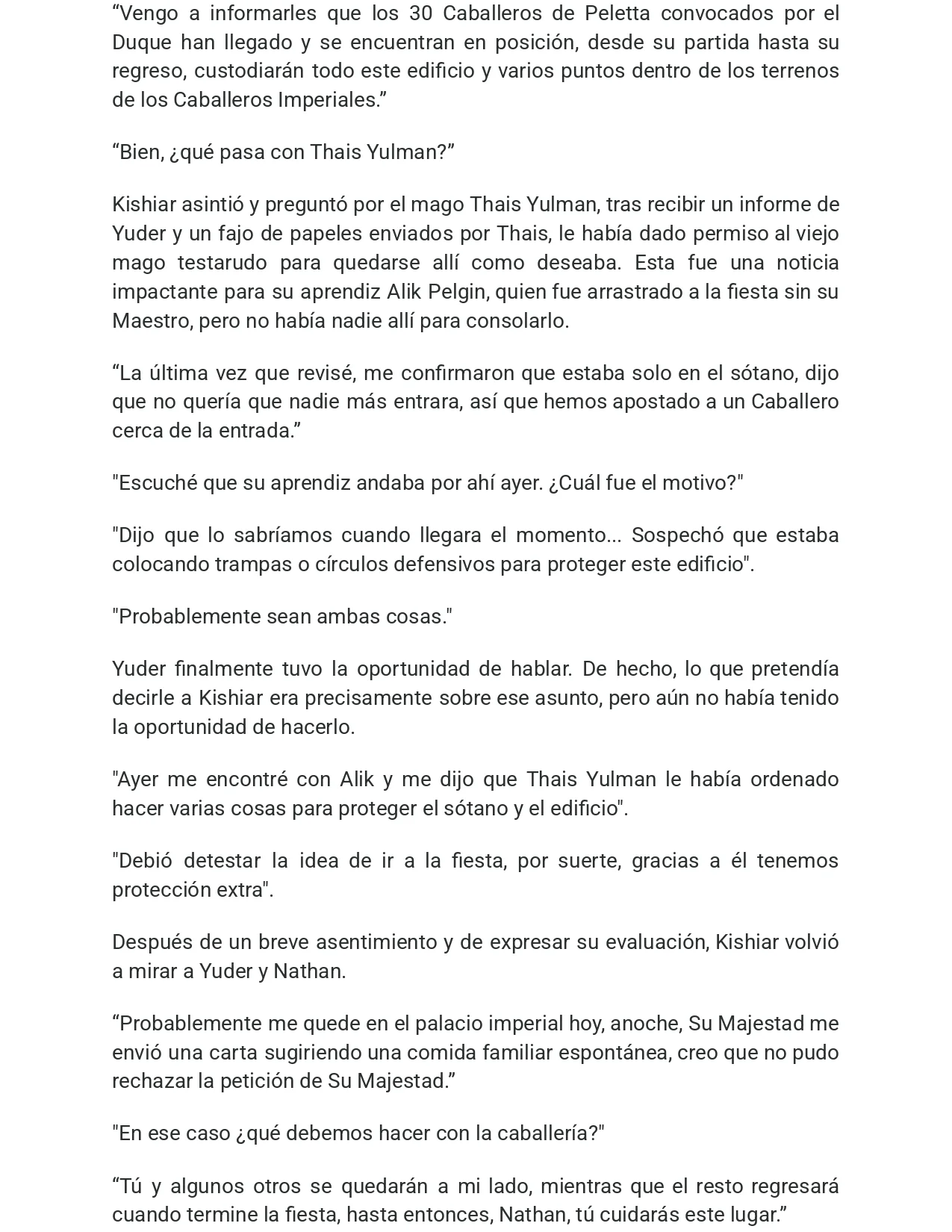 “Vengo a informarles que los 30 Caballeros de Peletta convocados por el Duque han llegado y se encuentran en posición, desde su partida hasta su regreso, custodiarán todo este edificio y varios puntos dentro de los terrenos de los Caballeros Imperiales.”

“Bien, ¿qué pasa con Thais Yulman?”

Kishiar asintió y preguntó por el mago Thais Yulman, tras recibir un informe de Yuder y un fajo de papeles enviados por Thais, le había dado permiso al viejo mago testarudo para quedarse allí como deseaba. Esta fue una noticia impactante para su aprendiz Alik Pelgin, quien fue arrastrado a la fiesta sin su Maestro, pero no había nadie allí para consolarlo.

“La última vez que revisé, me confirmaron que estaba solo en el sótano, dijo que no quería que nadie más entrara, así que hemos apostado a un Caballero cerca de la entrada.”

"Escuché que su aprendiz andaba por ahí ayer. ¿Cuál fue el motivo?"

"Dijo que lo sabríamos cuando llegara el momento... Sospechó que estaba colocando trampas o círculos defensivos para proteger este edificio".

"Probablemente sean ambas cosas."

Yuder finalmente tuvo la oportunidad de hablar. De hecho, lo que pretendía decirle a Kishiar era precisamente sobre ese asunto, pero aún no había tenido la oportunidad de hacerlo.

"Ayer me encontré con Alik y me dijo que Thais Yulman le había ordenado hacer varias cosas para proteger el sótano y el edificio".

"Debió detestar la idea de ir a la fiesta, por suerte, gracias a él tenemos protección extra".

Después de un breve asentimiento y de expresar su evaluación, Kishiar volvió a mirar a Yuder y Nathan.

“Probablemente me quede en el palacio imperial hoy, anoche, Su Majestad me envió una carta sugiriendo una comida familiar espontánea, creo que no pudo rechazar la petición de Su Majestad.”

"En ese caso ¿qué debemos hacer con la caballería?"

“Tú y algunos otros se quedarán a mi lado, mientras que el resto regresará cuando termine la fiesta, hasta entonces, Nathan, tú cuidarás este lugar.”